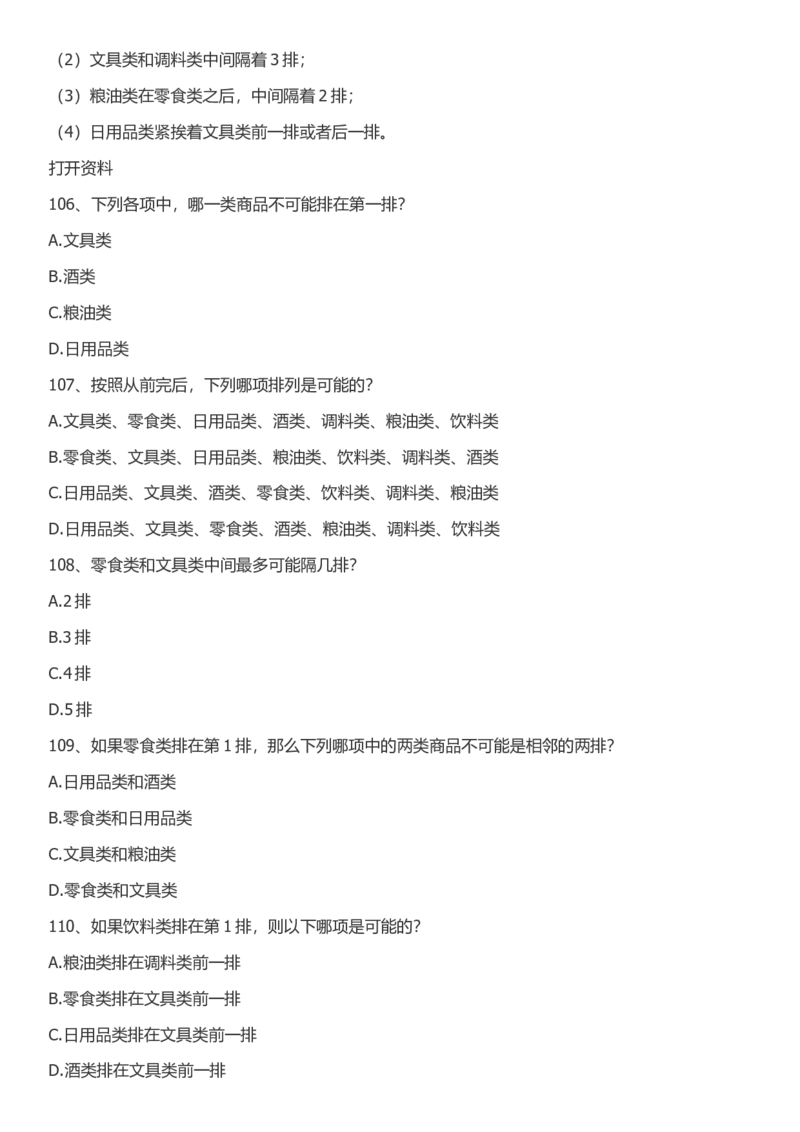 （2）文具类和调料类中间隔着 3 排；

（3）粮油类在零食类之后，中间隔着 2 排；

（4）日用品类紧挨着文具类前一排或者后一排。

打开资料

106、下列各项中，哪一类商品不可能排在第一排？

A.文具类

B.酒类

C.粮油类

D.日用品类

107、按照从前完后，下列哪项排列是可能的？

A.文具类、零食类、日用品类、酒类、调料类、粮油类、饮料类

B.零食类、文具类、日用品类、粮油类、饮料类、调料类、酒类

C.日用品类、文具类、酒类、零食类、饮料类、调料类、粮油类

D.日用品类、文具类、零食类、酒类、粮油类、调料类、饮料类

108、零食类和文具类中间最多可能隔几排？

A.2 排

B.3 排

C.4 排

D.5 排

109、如果零食类排在第 1 排，那么下列哪项中的两类商品不可能是相邻的两排？

A.日用品类和酒类

B.零食类和日用品类

C.文具类和粮油类

D.零食类和文具类

110、如果饮料类排在第 1 排，则以下哪项是可能的？

A.粮油类排在调料类前一排

B.零食类排在文具类前一排

C.日用品类排在文具类前一排

D.酒类排在文具类前一排